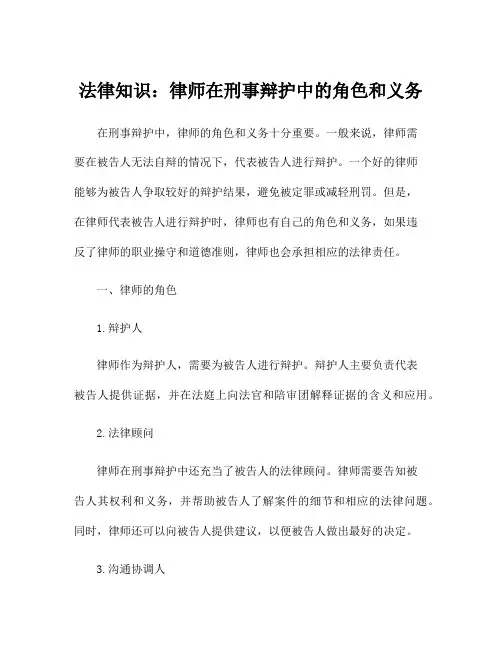 法律知识：律师在刑事辩护中的角色和义务

在刑事辩护中，律师的角色和义务十分重要。一般来说，律师需要在被告人无法自辩的情况下，代表被告人进行辩护。一个好的律师能够为被告人争取较好的辩护结果，避免被定罪或减轻刑罚。但是，在律师代表被告人进行辩护时，律师也有自己的角色和义务，如果违反了律师的职业操守和道德准则，律师也会承担相应的法律责任。

一、律师的角色

1. 辩护人

律师作为辩护人，需要为被告人进行辩护。辩护人主要负责代表被告人提供证据，并在法庭上向法官和陪审团解释证据的含义和应用。

2. 法律顾问

律师在刑事辩护中还充当了被告人的法律顾问。律师需要告知被告人其权利和义务，并帮助被告人了解案件的细节和相应的法律问题。同时，律师还可以向被告人提供建议，以便被告人做出最好的决定。

3. 沟通协调人